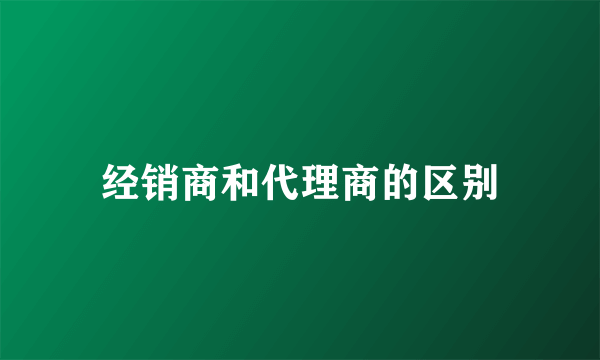 经销商和代理商的区别